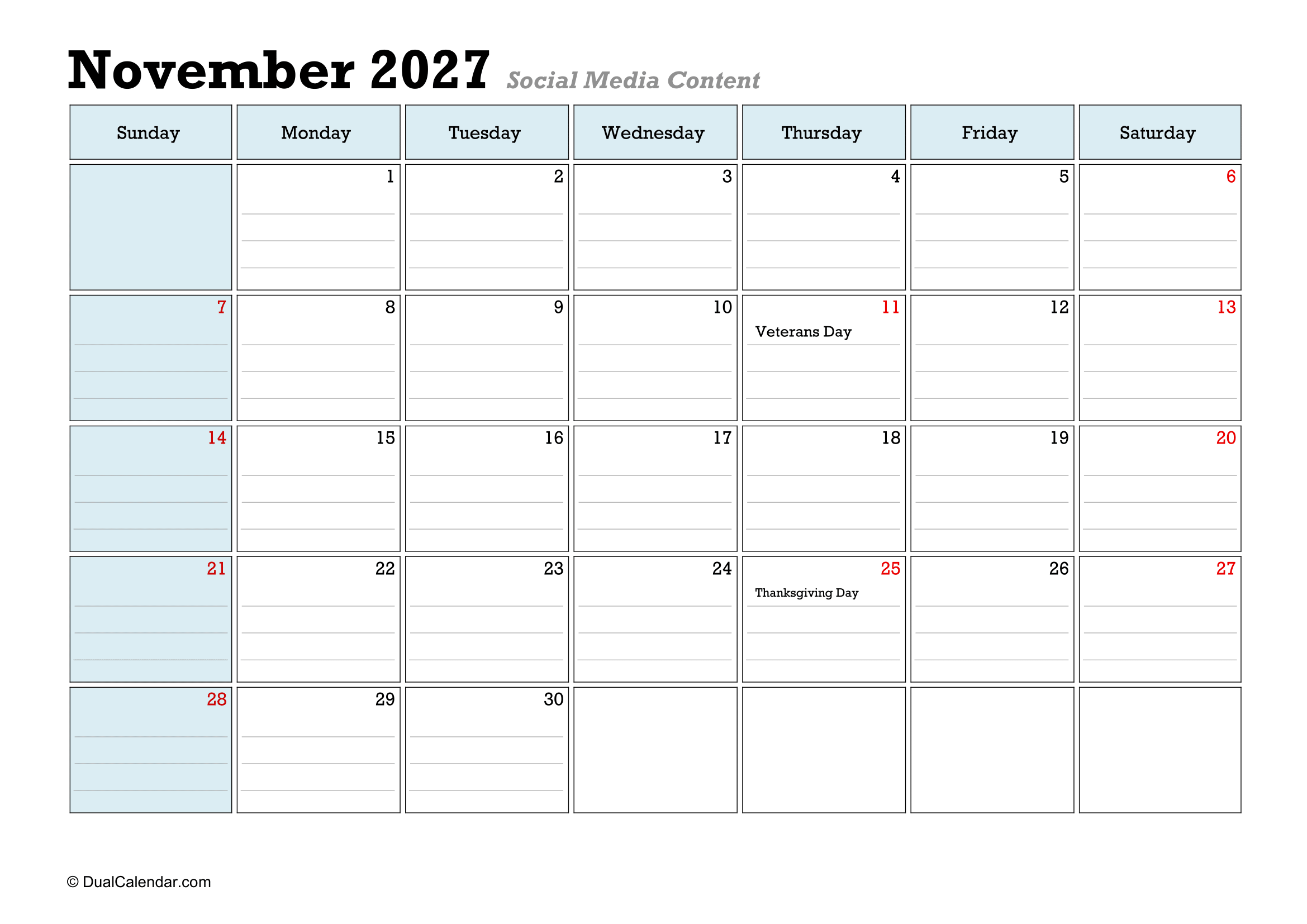 November 2027 Social Media Content

| Sunday | Monday | Tuesday | Wednesday | Thursday | Friday | Saturday |
|---|---|---|---|---|---|---|
| | 1 | 2 | 3 | 4 | 5 | 6 |
| 7 | 8 | 9 | 10 | 11 Veterans Day | 12 | 13 |
| 14 | 15 | 16 | 17 | 18 | 19 | 20 |
| 21 | 22 | 23 | 24 | 25 Thanksgiving Day | 26 | 27 |
| 28 | 29 | 30 | | | | |

© DualCalendar.com